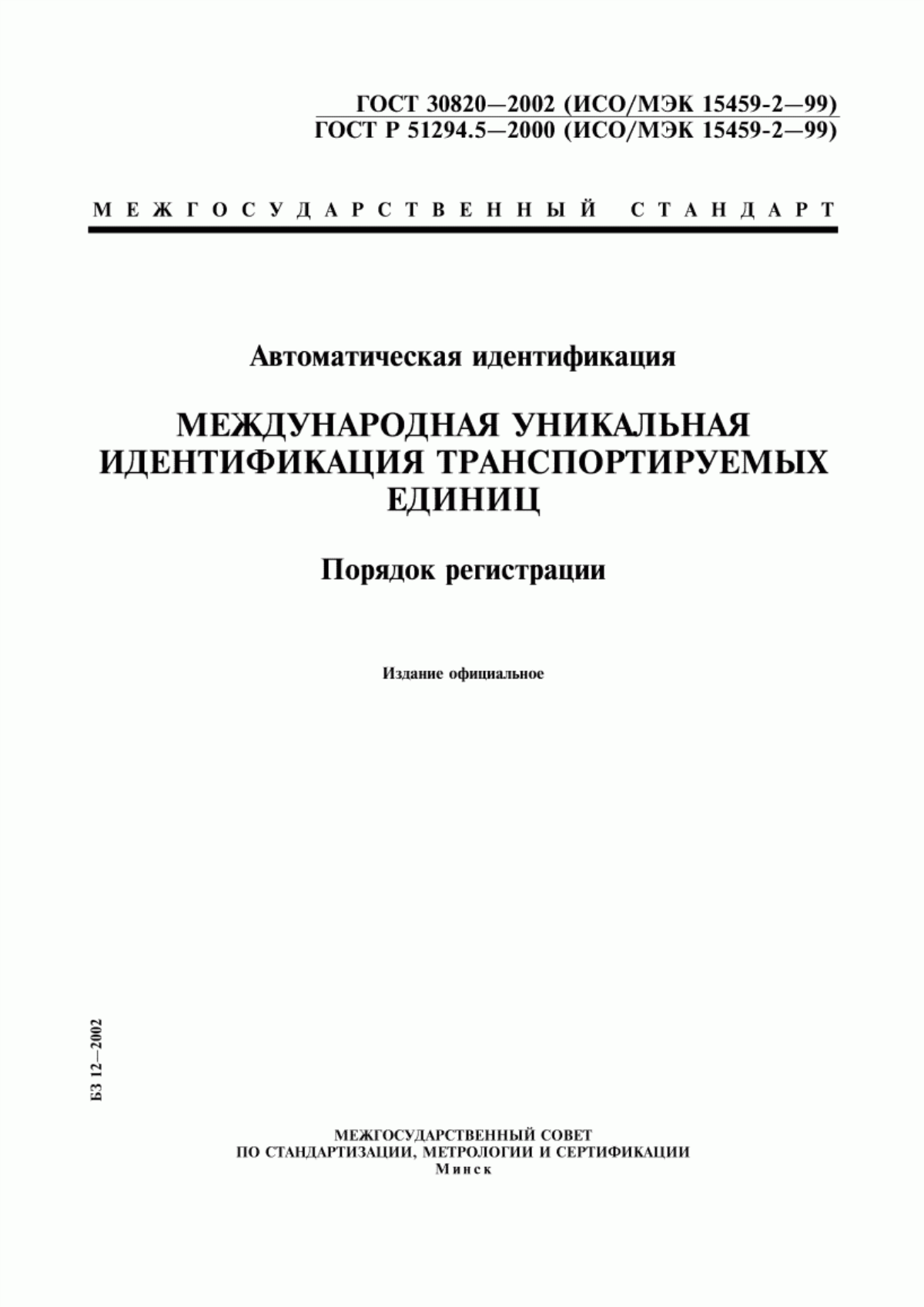 ГОСТ 30820—2002 (ИСО/МЭК 15459-2—99)
ГОСТ Р 51294.5—2000 (ИСО/МЭК 15459-2—99)

МЕЖГОСУДАРСТВЕННЫЙ СТАНДАРТ

Автоматическая идентификация

МЕЖДУНАРОДНАЯ УНИКАЛЬНАЯ ИДЕНТИФИКАЦИЯ ТРАНСПОРТИРУЕМЫХ ЕДИНИЦ

Порядок регистрации

Издание официальное

БЗ 12—2002

МЕЖГОСУДАРСТВЕННЫЙ СОВЕТ
ПО СТАНДАРТИЗАЦИИ, МЕТРОЛОГИИ И СЕРТИФИКАЦИИ
Минск